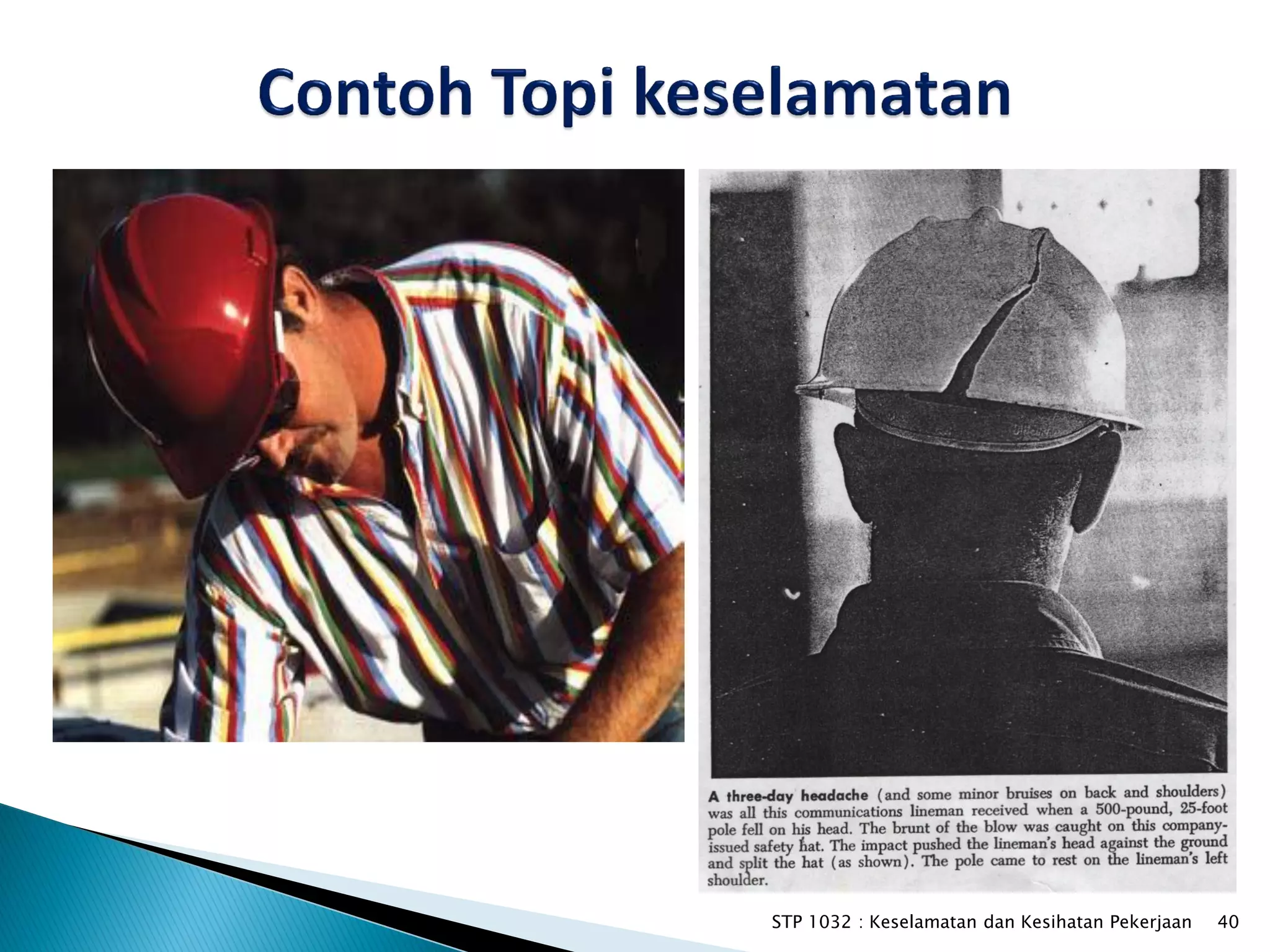 Contoh Topi keselamatan

A three-day headache (and some minor bruises on back and shoulders) was all this communications lineman received when a 500-pound, 25-foot pole fell on his head. The brunt of the blow was caught on this company-issued safety hat. The impact pushed the lineman's head against the ground and split the hat (as shown). The pole came to rest on the lineman's left shoulder.

STP 1032 : Keselamatan dan Kesihatan Pekerjaan 40